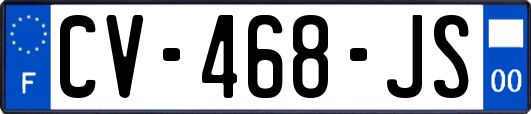 F
CV-468-JS
00